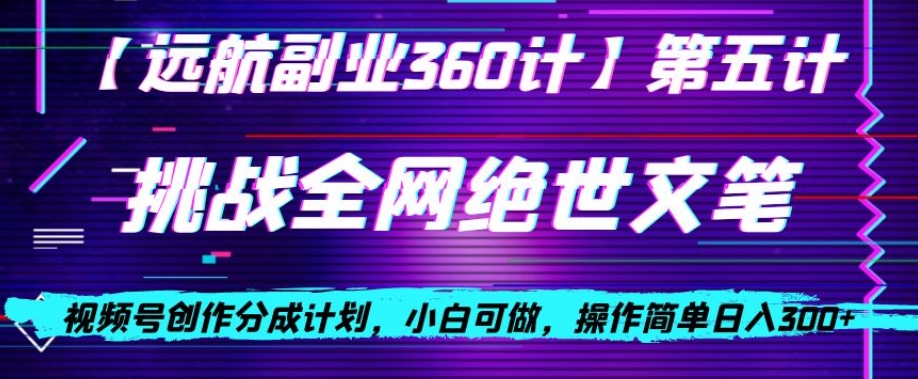 【远航副业360计】第五计

挑战全网绝世文笔

视频号创作分成计划，小白可做，操作简单日入300+